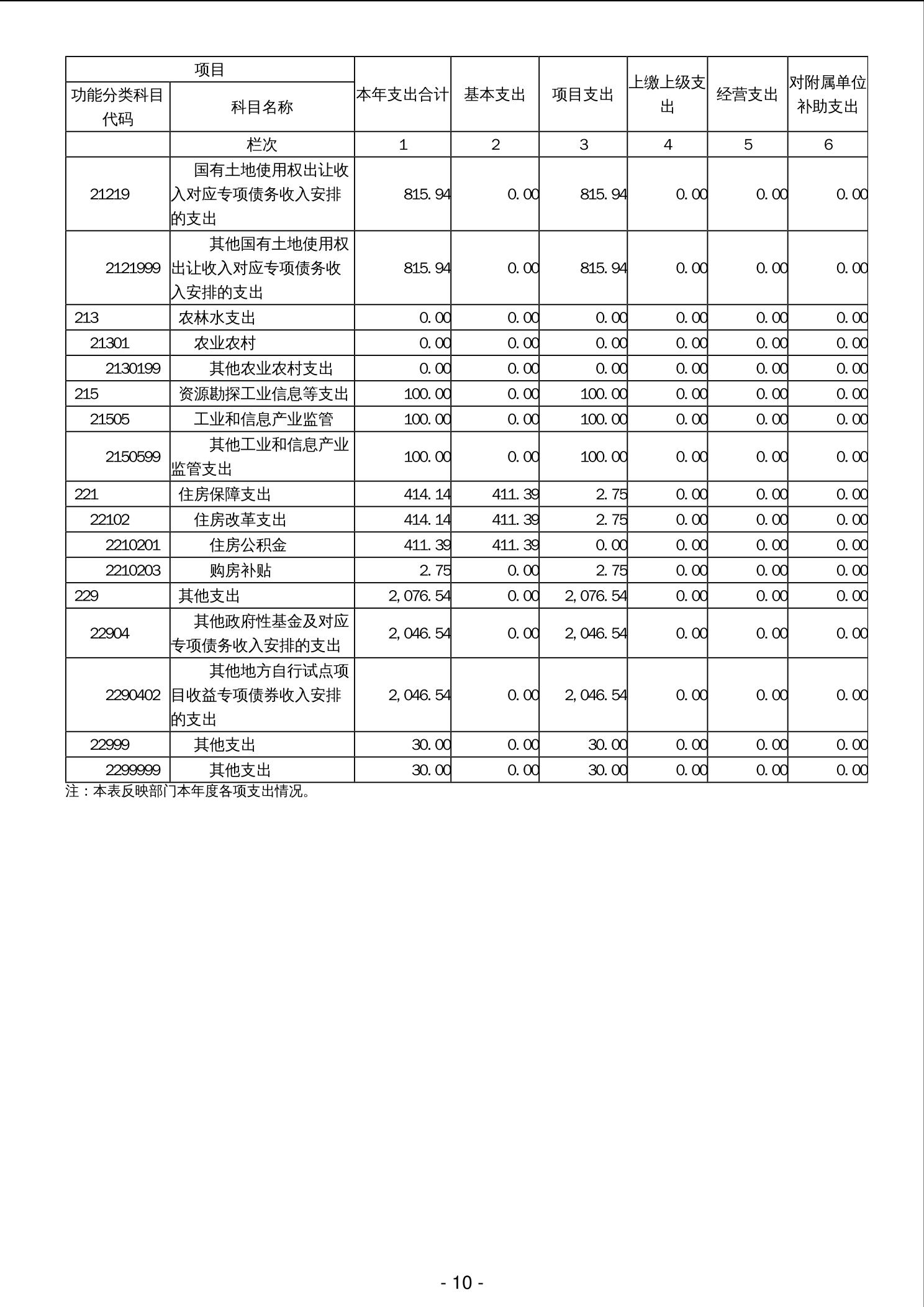 | 项目 | | 本年支出合计 | 基本支出 | 项目支出 | 上缴上级支出 | 经营支出 | 对附属单位补助支出 |
|---|---|---|---|---|---|---|---|
| 功能分类科目代码 | 科目名称 | | | | | | |
| | 栏次 | 1 | 2 | 3 | 4 | 5 | 6 |
| 21219 | 国有土地使用权出让收入对应专项债务收入安排的支出 | 815.94 | 0.00 | 815.94 | 0.00 | 0.00 | 0.00 |
| 2121999 | 其他国有土地使用权出让收入对应专项债务收入安排的支出 | 815.94 | 0.00 | 815.94 | 0.00 | 0.00 | 0.00 |
| 213 | 农林水支出 | 0.00 | 0.00 | 0.00 | 0.00 | 0.00 | 0.00 |
| 21301 | 农业农村 | 0.00 | 0.00 | 0.00 | 0.00 | 0.00 | 0.00 |
| 2130199 | 其他农业农村支出 | 0.00 | 0.00 | 0.00 | 0.00 | 0.00 | 0.00 |
| 215 | 资源勘探工业信息等支出 | 100.00 | 0.00 | 100.00 | 0.00 | 0.00 | 0.00 |
| 21505 | 工业和信息产业监管 | 100.00 | 0.00 | 100.00 | 0.00 | 0.00 | 0.00 |
| 2150599 | 其他工业和信息产业监管支出 | 100.00 | 0.00 | 100.00 | 0.00 | 0.00 | 0.00 |
| 221 | 住房保障支出 | 414.14 | 411.39 | 2.75 | 0.00 | 0.00 | 0.00 |
| 22102 | 住房改革支出 | 414.14 | 411.39 | 2.75 | 0.00 | 0.00 | 0.00 |
| 2210201 | 住房公积金 | 411.39 | 411.39 | 0.00 | 0.00 | 0.00 | 0.00 |
| 2210203 | 购房补贴 | 2.75 | 0.00 | 2.75 | 0.00 | 0.00 | 0.00 |
| 229 | 其他支出 | 2,076.54 | 0.00 | 2,076.54 | 0.00 | 0.00 | 0.00 |
| 22904 | 其他政府性基金及对应专项债务收入安排的支出 | 2,046.54 | 0.00 | 2,046.54 | 0.00 | 0.00 | 0.00 |
| 2290402 | 其他地方自行试点项目收益专项债券收入安排的支出 | 2,046.54 | 0.00 | 2,046.54 | 0.00 | 0.00 | 0.00 |
| 22999 | 其他支出 | 30.00 | 0.00 | 30.00 | 0.00 | 0.00 | 0.00 |
| 2299999 | 其他支出 | 30.00 | 0.00 | 30.00 | 0.00 | 0.00 | 0.00 |

注：本表反映部门本年度各项支出情况。

- 10 -